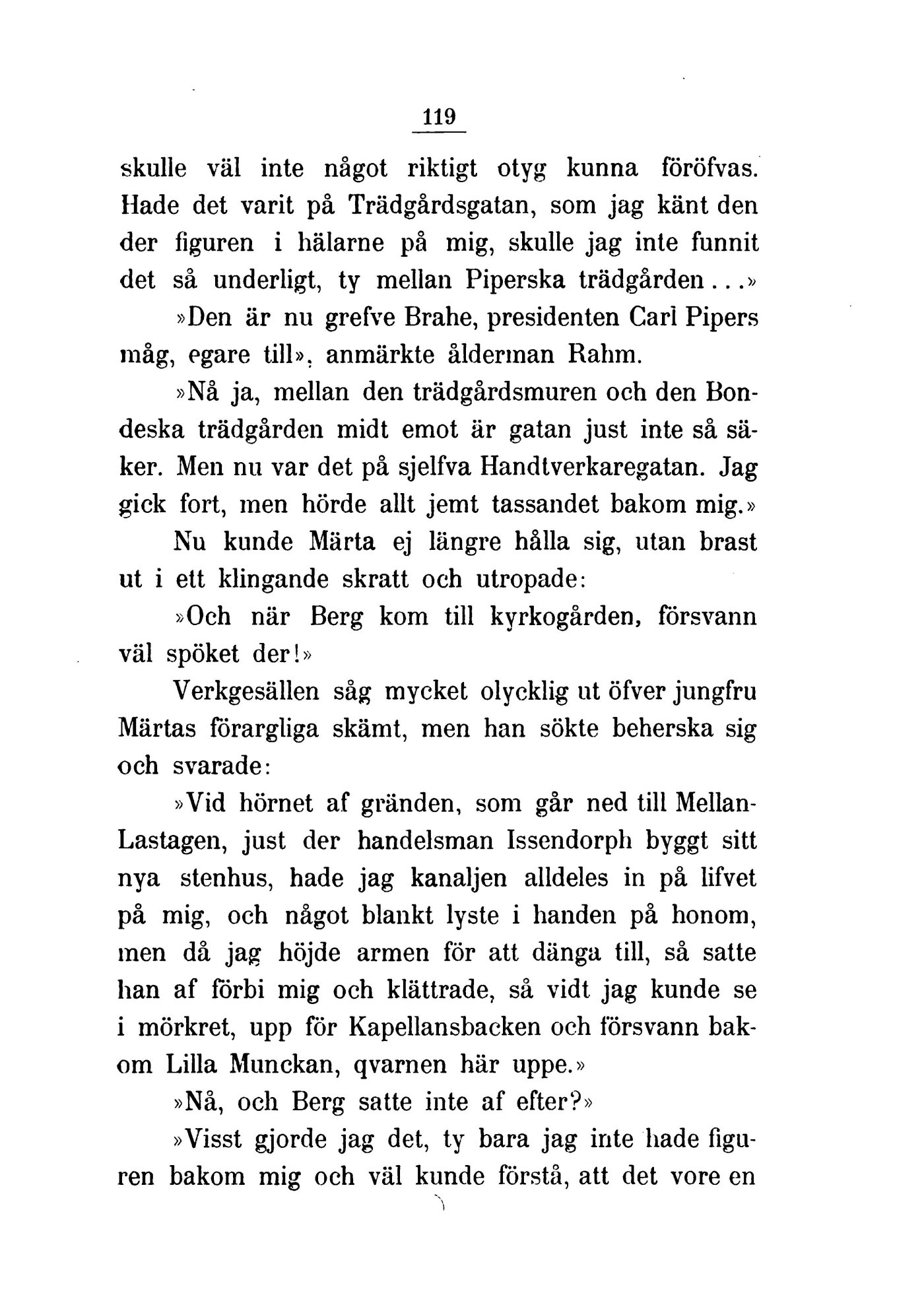 119

skulle väl inte något riktigt otyg kunna föröfvas. Hade det varit på Trädgårdsgatan, som jag känt den der figuren i hälarne på mig, skulle jag inte funnit det så underligt, ty mellan Piperska trädgården...»

»Den är nu grefve Brahe, presidenten Carl Pipers måg, egare till», anmärkte ålderman Rahm.

»Nå ja, mellan den trädgårdsmuren och den Bondeska trädgården midt emot är gatan just inte så säker. Men nu var det på sjelfva Handtverkaregatan. Jag gick fort, men hörde allt jemt tassandet bakom mig.»

Nu kunde Märta ej längre hålla sig, utan brast ut i ett klingande skratt och utropade:

»Och när Berg kom till kyrkogården, försvann väl spöket der!»

Verkgesällen såg mycket olycklig ut öfver jungfru Märtas förargliga skämt, men han sökte beherska sig och svarade:

»Vid hörnet af gränden, som går ned till Mellan-Lastagen, just der handelsman Issendorph byggt sitt nya stenhus, hade jag kanaljen alldeles in på lifvet på mig, och något blankt lyste i handen på honom, men då jag höjde armen för att dänga till, så satte han af förbi mig och klättrade, så vidt jag kunde se i mörkret, upp för Kapellansbacken och försvann bakom Lilla Munckan, qvarnen här uppe.»

»Nå, och Berg satte inte af efter?»

»Visst gjorde jag det, ty bara jag inte hade figuren bakom mig och väl kunde förstå, att det vore en